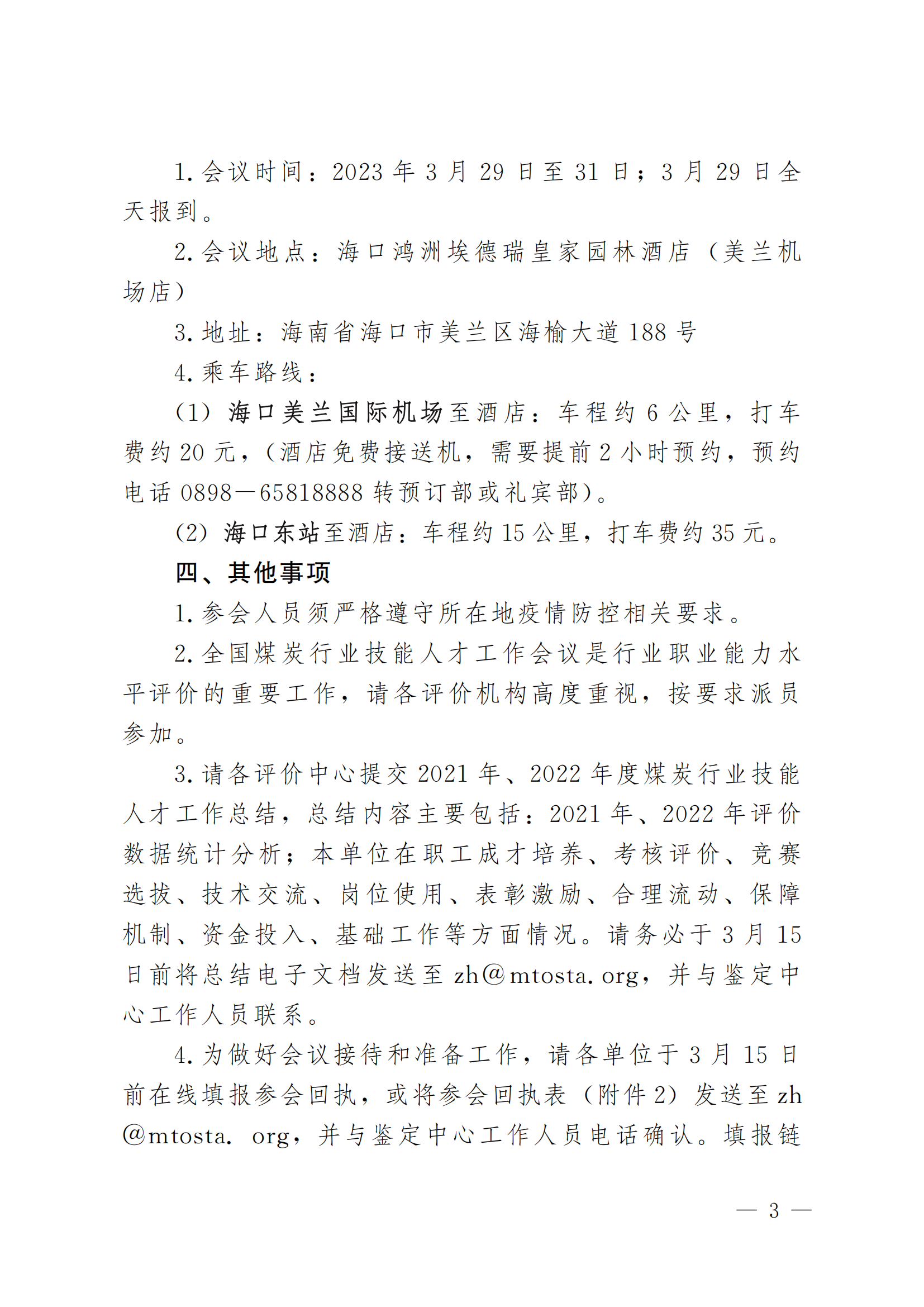 1. 会议时间：2023 年 3 月 29 日至 31 日；3 月 29 日全天报到。

2. 会议地点：海口鸿洲埃德瑞皇家园林酒店（美兰机场店）

3. 地址：海南省海口市美兰区海榆大道 188 号

4. 乘车路线：

（1）海口美兰国际机场至酒店：车程约 6 公里，打车费约 20 元，（酒店免费接送机，需要提前 2 小时预约，预约电话 0898—65818888 转预订部或礼宾部）。

（2）海口东站至酒店：车程约 15 公里，打车费约 35 元。

四、其他事项

1. 参会人员须严格遵守所在地疫情防控相关要求。

2. 全国煤炭行业技能人才工作会议是行业职业能力水平评价的重要工作，请各评价机构高度重视，按要求派员参加。

3. 请各评价中心提交 2021 年、2022 年度煤炭行业技能人才工作总结，总结内容主要包括：2021 年、2022 年评价数据统计分析；本单位在职工成才培养、考核评价、竞赛选拔、技术交流、岗位使用、表彰激励、合理流动、保障机制、资金投入、基础工作等方面情况。请务必于 3 月 15 日前将总结电子文档发送至 zh@mtosta.org，并与鉴定中心工作人员联系。

4. 为做好会议接待和准备工作，请各单位于 3 月 15 日前在线填报参会回执，或将参会回执表（附件 2）发送至 zh@mtosta. org，并与鉴定中心工作人员电话确认。填报链

— 3 —